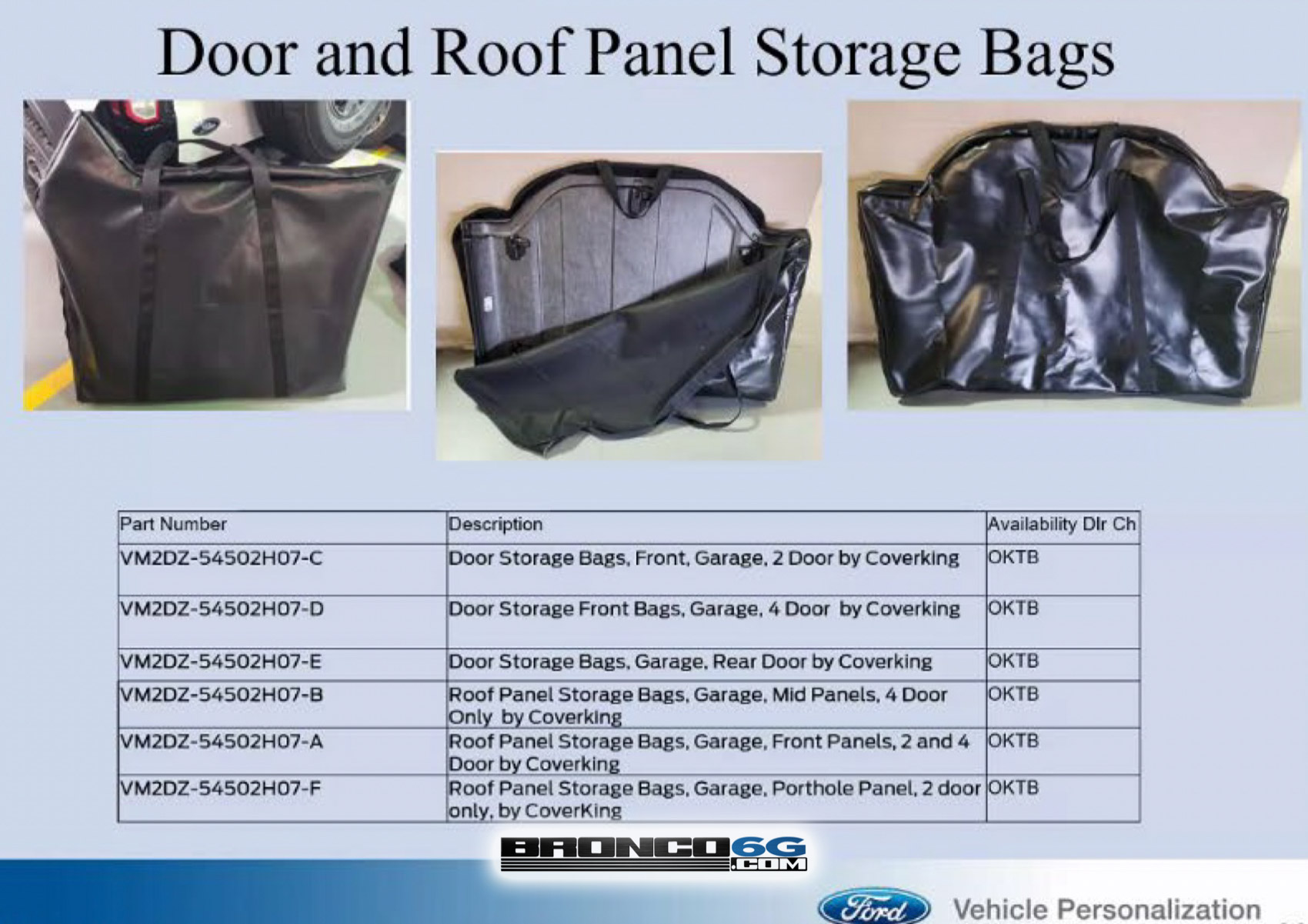 Door and Roof Panel Storage Bags

| Part Number | Description | Availability Dlr Ch |
|---|---|---|
| VM2DZ-54502H07-C | Door Storage Bags, Front, Garage, 2 Door by Coverking | OKTB |
| VM2DZ-54502H07-D | Door Storage Front Bags, Garage, 4 Door by Coverking | OKTB |
| VM2DZ-54502H07-E | Door Storage Bags, Garage, Rear Door by Coverking | OKTB |
| VM2DZ-54502H07-B | Roof Panel Storage Bags, Garage, Mid Panels, 4 Door Only by Coverking | OKTB |
| VM2DZ-54502H07-A | Roof Panel Storage Bags, Garage, Front Panels, 2 and 4 Door by Coverking | OKTB |
| VM2DZ-54502H07-F | Roof Panel Storage Bags, Garage, Porthole Panel, 2 door only, by CoverKing | OKTB |

BRONCO6G.COM

Ford Vehicle Personalization